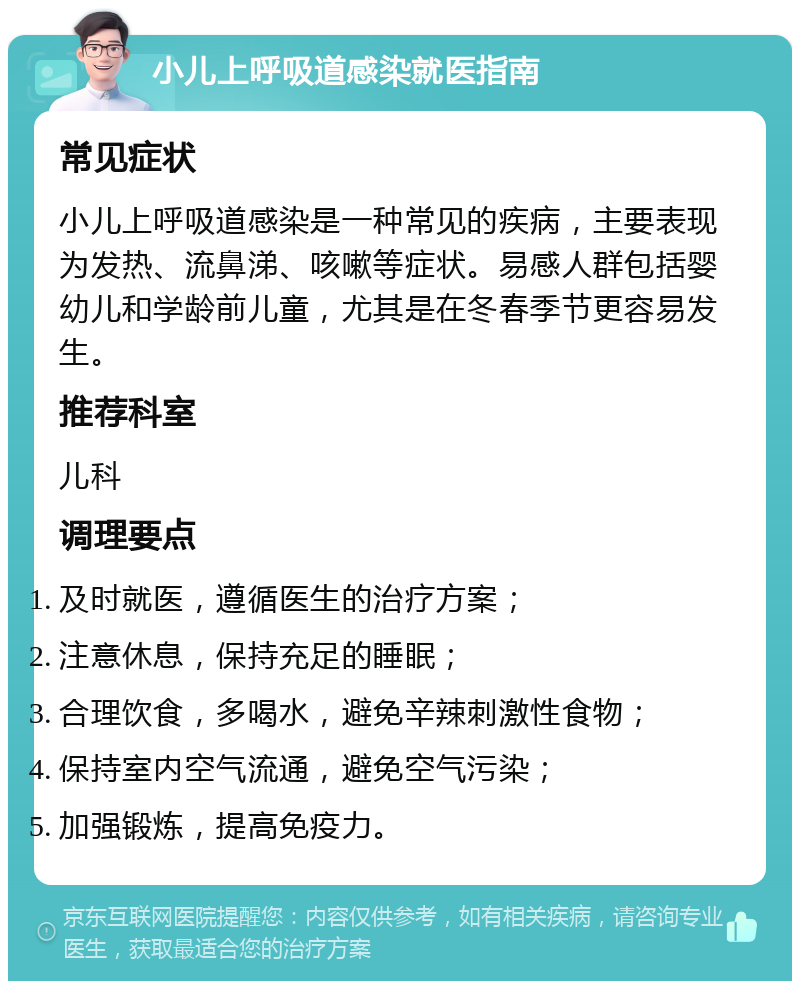 小儿上呼吸道感染就医指南

常见症状

小儿上呼吸道感染是一种常见的疾病，主要表现为发热、流鼻涕、咳嗽等症状。易感人群包括婴幼儿和学龄前儿童，尤其是在冬春季节更容易发生。

推荐科室

儿科

调理要点

1. 及时就医，遵循医生的治疗方案；
2. 注意休息，保持充足的睡眠；
3. 合理饮食，多喝水，避免辛辣刺激性食物；
4. 保持室内空气流通，避免空气污染；
5. 加强锻炼，提高免疫力。

京东互联网医院提醒您：内容仅供参考，如有相关疾病，请咨询专业医生，获取最适合您的治疗方案